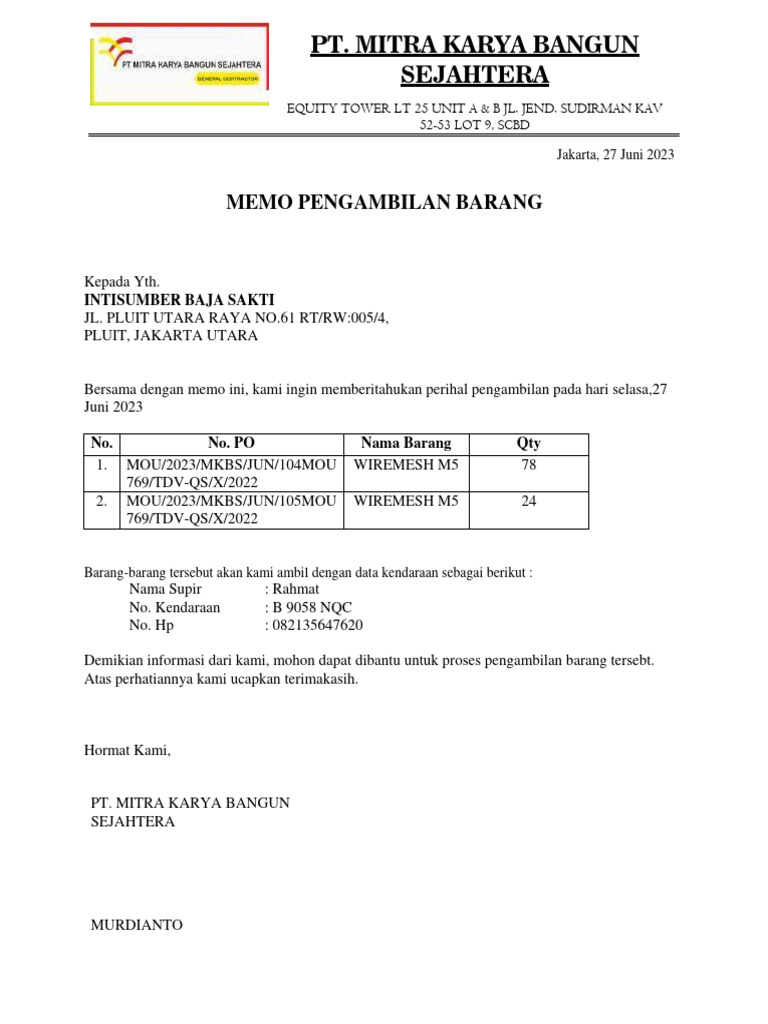 PT MITRA KARYA BANGUN SEJAHTERA
GENERAL CONTRACTOR

PT. MITRA KARYA BANGUN SEJAHTERA

EQUITY TOWER LT 25 UNIT A & B JL. JEND. SUDIRMAN KAV 52-53 LOT 9, SCBD

Jakarta, 27 Juni 2023

MEMO PENGAMBILAN BARANG

Kepada Yth.
INTISUMBER BAJA SAKTI
JL. PLUIT UTARA RAYA NO.61 RT/RW:005/4,
PLUIT, JAKARTA UTARA

Bersama dengan memo ini, kami ingin memberitahukan perihal pengambilan pada hari selasa,27 Juni 2023

| No. | No. PO | Nama Barang | Qty |
|---|---|---|---|
| 1. | MOU/2023/MKBS/JUN/104MOU 769/TDV-QS/X/2022 | WIREMESH M5 | 78 |
| 2. | MOU/2023/MKBS/JUN/105MOU 769/TDV-QS/X/2022 | WIREMESH M5 | 24 |

Barang-barang tersebut akan kami ambil dengan data kendaraan sebagai berikut :
Nama Supir : Rahmat
No. Kendaraan : B 9058 NQC
No. Hp : 082135647620

Demikian informasi dari kami, mohon dapat dibantu untuk proses pengambilan barang tersebt. Atas perhatiannya kami ucapkan terimakasih.

Hormat Kami,

PT. MITRA KARYA BANGUN SEJAHTERA

MURDIANTO